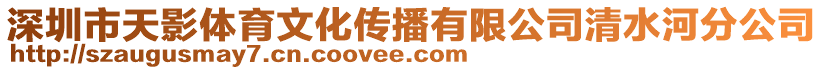 深圳市天影体育文化传播有限公司清水河分公司
http://szaugusmay7.cn.coovee.com